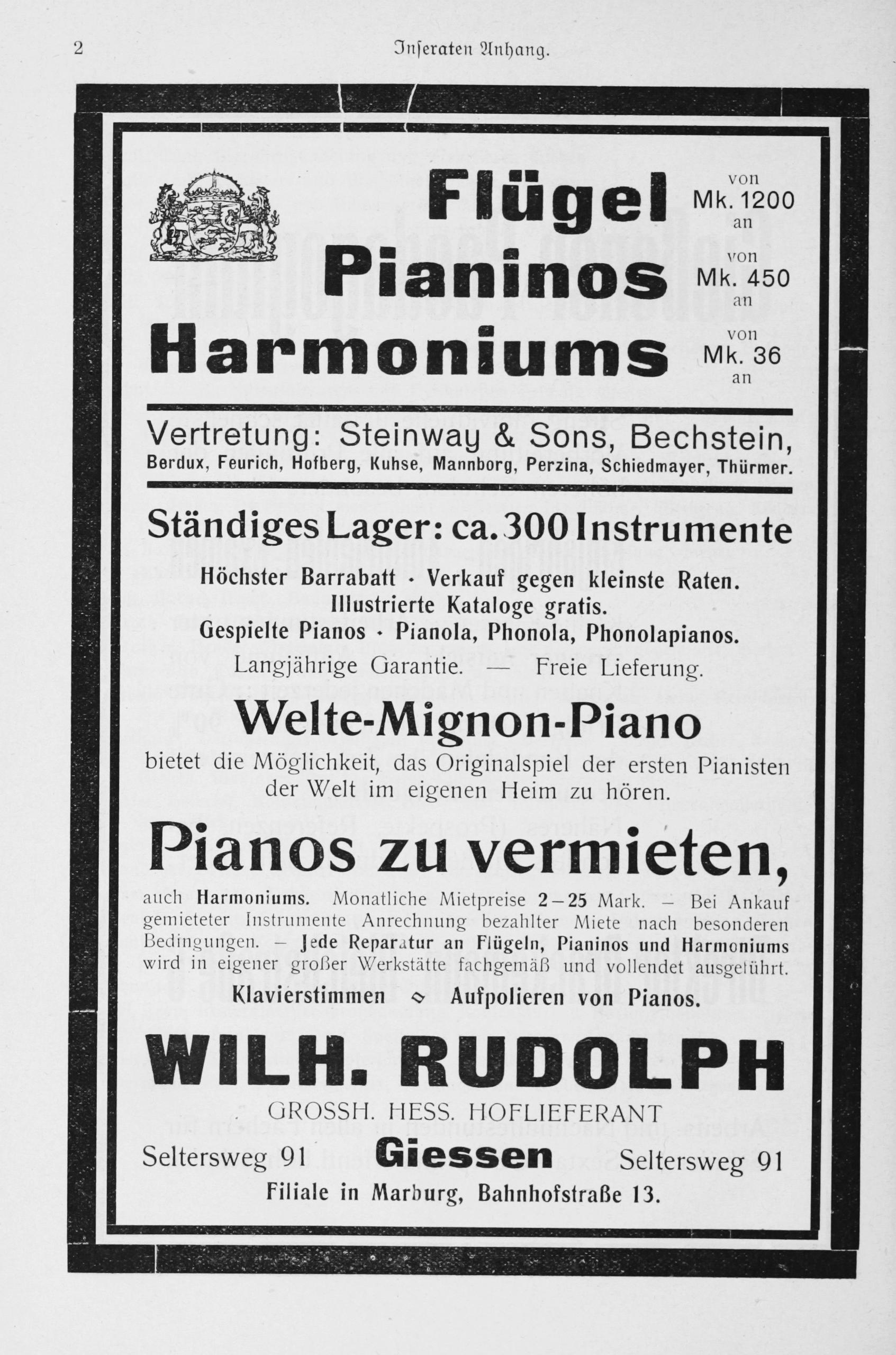 2 Inseraten Anhang.

Flügel von Mk. 1200 an

Pianinos von Mk. 450 an

Harmoniums von Mk. 36 an

Vertretung: Steinway & Sons, Bechstein, Berdux, Feurich, Hofberg, Kuhse, Mannborg, Perzina, Schiedmayer, Thürmer.

Ständiges Lager: ca. 300 Instrumente

Höchster Barrabatt · Verkauf gegen kleinste Raten.
Illustrierte Kataloge gratis.
Gespielte Pianos · Pianola, Phonola, Phonolapianos.
Langjährige Garantie. — Freie Lieferung.

Welte-Mignon-Piano

bietet die Möglichkeit, das Originalspiel der ersten Pianisten der Welt im eigenen Heim zu hören.

Pianos zu vermieten,

auch Harmoniums. Monatliche Mietpreise 2–25 Mark. – Bei Ankauf gemieteter Instrumente Anrechnung bezahlter Miete nach besonderen Bedingungen. – Jede Reparatur an Flügeln, Pianinos und Harmoniums wird in eigener großer Werkstätte fachgemäß und vollendet ausgeführt.

Klavierstimmen ◇ Aufpolieren von Pianos.

WILH. RUDOLPH

GROSSH. HESS. HOFLIEFERANT

Seltersweg 91 Giessen Seltersweg 91

Filiale in Marburg, Bahnhofstraße 13.